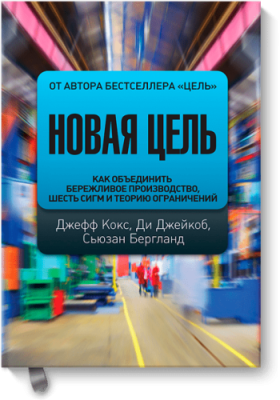 ОТ АВТОРА БЕСТСЕЛЛЕРА «ЦЕЛЬ»

НОВАЯ ЦЕЛЬ

КАК ОБЪЕДИНИТЬ БЕРЕЖЛИВОЕ ПРОИЗВОДСТВО, ШЕСТЬ СИГМ И ТЕОРИЮ ОГРАНИЧЕНИЙ

Джефф Кокс, Ди Джейкоб, Сьюзан Бергланд